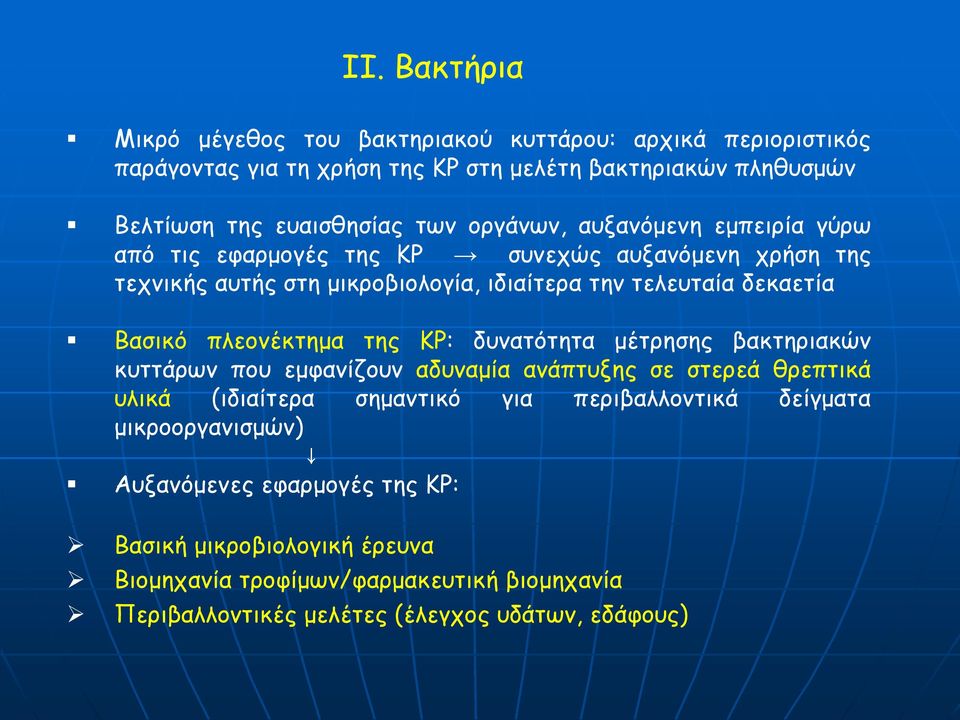 ΙΙ. Βακτήρια

▪ Μικρό μέγεθος του βακτηριακού κυττάρου: αρχικά περιοριστικός παράγοντας για τη χρήση της ΚΡ στη μελέτη βακτηριακών πληθυσμών

▪ Βελτίωση της ευαισθησίας των οργάνων, αυξανόμενη εμπειρία γύρω από τις εφαρμογές της ΚΡ → συνεχώς αυξανόμενη χρήση της τεχνικής αυτής στη μικροβιολογία, ιδιαίτερα την τελευταία δεκαετία

▪ Βασικό πλεονέκτημα της ΚΡ: δυνατότητα μέτρησης βακτηριακών κυττάρων που εμφανίζουν αδυναμία ανάπτυξης σε στερεά θρεπτικά υλικά (ιδιαίτερα σημαντικό για περιβαλλοντικά δείγματα μικροοργανισμών)
↓
▪ Αυξανόμενες εφαρμογές της ΚΡ:

➢ Βασική μικροβιολογική έρευνα
➢ Βιομηχανία τροφίμων/φαρμακευτική βιομηχανία
➢ Περιβαλλοντικές μελέτες (έλεγχος υδάτων, εδάφους)